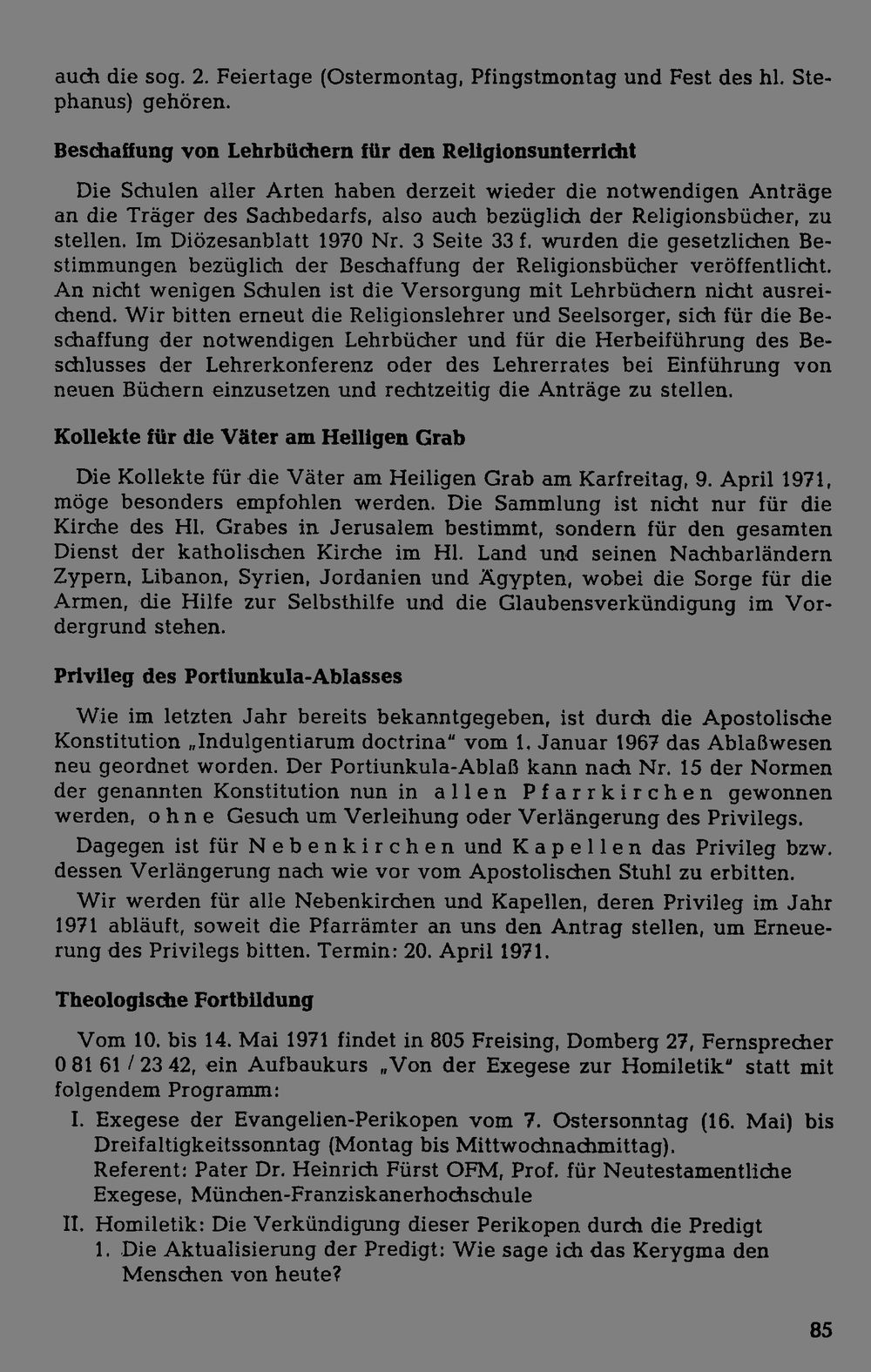 auch die sog. 2. Feiertage (Ostermontag, Pfingstmontag und Fest des hl. Stephanus) gehören.

Beschaffung von Lehrbüchern für den Religionsunterricht

Die Schulen aller Arten haben derzeit wieder die notwendigen Anträge an die Träger des Sachbedarfs, also auch bezüglich der Religionsbücher, zu stellen. Im Diözesanblatt 1970 Nr. 3 Seite 33 f. wurden die gesetzlichen Bestimmungen bezüglich der Beschaffung der Religionsbücher veröffentlicht. An nicht wenigen Schulen ist die Versorgung mit Lehrbüchern nicht ausreichend. Wir bitten erneut die Religionslehrer und Seelsorger, sich für die Beschaffung der notwendigen Lehrbücher und für die Herbeiführung des Beschlusses der Lehrerkonferenz oder des Lehrerrates bei Einführung von neuen Büchern einzusetzen und rechtzeitig die Anträge zu stellen.

Kollekte für die Väter am Heiligen Grab

Die Kollekte für die Väter am Heiligen Grab am Karfreitag, 9. April 1971, möge besonders empfohlen werden. Die Sammlung ist nicht nur für die Kirche des Hl. Grabes in Jerusalem bestimmt, sondern für den gesamten Dienst der katholischen Kirche im Hl. Land und seinen Nachbarländern Zypern, Libanon, Syrien, Jordanien und Ägypten, wobei die Sorge für die Armen, die Hilfe zur Selbsthilfe und die Glaubensverkündigung im Vordergrund stehen.

Privileg des Portiunkula-Ablasses

Wie im letzten Jahr bereits bekanntgegeben, ist durch die Apostolische Konstitution „Indulgentiarum doctrina" vom 1. Januar 1967 das Ablaßwesen neu geordnet worden. Der Portiunkula-Ablaß kann nach Nr. 15 der Normen der genannten Konstitution nun in allen Pfarrkirchen gewonnen werden, ohne Gesuch um Verleihung oder Verlängerung des Privilegs.

Dagegen ist für Nebenkirchen und Kapellen das Privileg bzw. dessen Verlängerung nach wie vor vom Apostolischen Stuhl zu erbitten.

Wir werden für alle Nebenkirchen und Kapellen, deren Privileg im Jahr 1971 abläuft, soweit die Pfarrämter an uns den Antrag stellen, um Erneuerung des Privilegs bitten. Termin: 20. April 1971.

Theologische Fortbildung

Vom 10. bis 14. Mai 1971 findet in 805 Freising, Domberg 27, Fernsprecher 0 81 61 / 23 42, ein Aufbaukurs „Von der Exegese zur Homiletik" statt mit folgendem Programm:

I. Exegese der Evangelien-Perikopen vom 7. Ostersonntag (16. Mai) bis Dreifaltigkeitssonntag (Montag bis Mittwochnachmittag).
Referent: Pater Dr. Heinrich Fürst OFM, Prof. für Neutestamentliche Exegese, München-Franziskanerhochschule

II. Homiletik: Die Verkündigung dieser Perikopen durch die Predigt
1. Die Aktualisierung der Predigt: Wie sage ich das Kerygma den Menschen von heute?

85